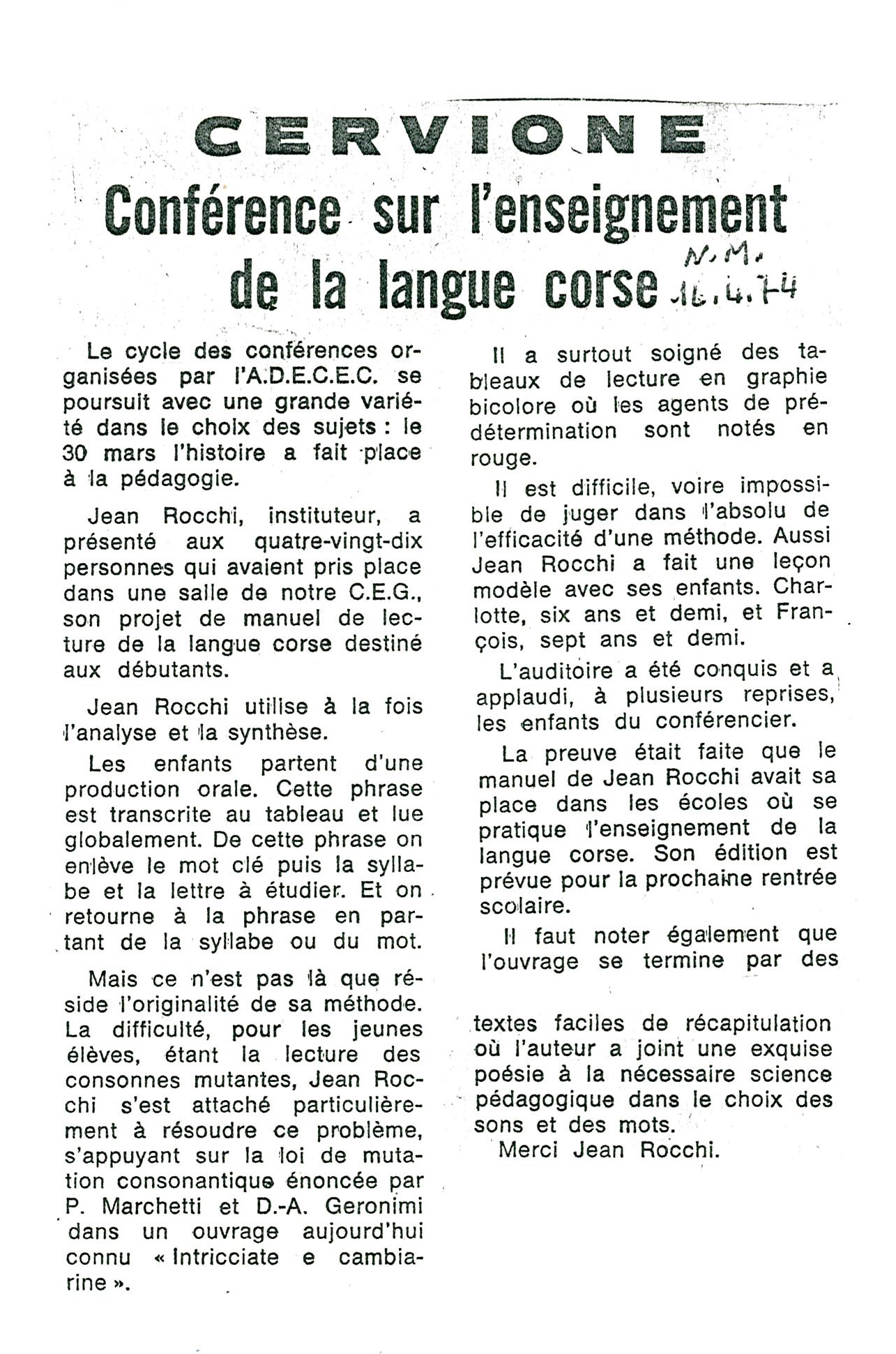 CERVIONE

Conférence sur l'enseignement de la langue corse

N.M. 16.4.74

Le cycle des conférences organisées par l'A.D.E.C.E.C. se poursuit avec une grande variété dans le choix des sujets : le 30 mars l'histoire a fait place à la pédagogie.

Jean Rocchi, instituteur, a présenté aux quatre-vingt-dix personnes qui avaient pris place dans une salle de notre C.E.G., son projet de manuel de lecture de la langue corse destiné aux débutants.

Jean Rocchi utilise à la fois l'analyse et la synthèse.

Les enfants partent d'une production orale. Cette phrase est transcrite au tableau et lue globalement. De cette phrase on enlève le mot clé puis la syllabe et la lettre à étudier. Et on retourne à la phrase en partant de la syllabe ou du mot.

Mais ce n'est pas là que réside l'originalité de sa méthode. La difficulté, pour les jeunes élèves, étant la lecture des consonnes mutantes, Jean Rocchi s'est attaché particulièrement à résoudre ce problème, s'appuyant sur la loi de mutation consonantique énoncée par P. Marchetti et D.-A. Geronimi dans un ouvrage aujourd'hui connu « Intricciate e cambiarine ».

Il a surtout soigné des tableaux de lecture en graphie bicolore où les agents de prédétermination sont notés en rouge.

Il est difficile, voire impossible de juger dans l'absolu de l'efficacité d'une méthode. Aussi Jean Rocchi a fait une leçon modèle avec ses enfants. Charlotte, six ans et demi, et François, sept ans et demi.

L'auditoire a été conquis et a applaudi, à plusieurs reprises, les enfants du conférencier.

La preuve était faite que le manuel de Jean Rocchi avait sa place dans les écoles où se pratique l'enseignement de la langue corse. Son édition est prévue pour la prochaine rentrée scolaire.

Il faut noter également que l'ouvrage se termine par des

textes faciles de récapitulation où l'auteur a joint une exquise poésie à la nécessaire science pédagogique dans le choix des sons et des mots.

Merci Jean Rocchi.